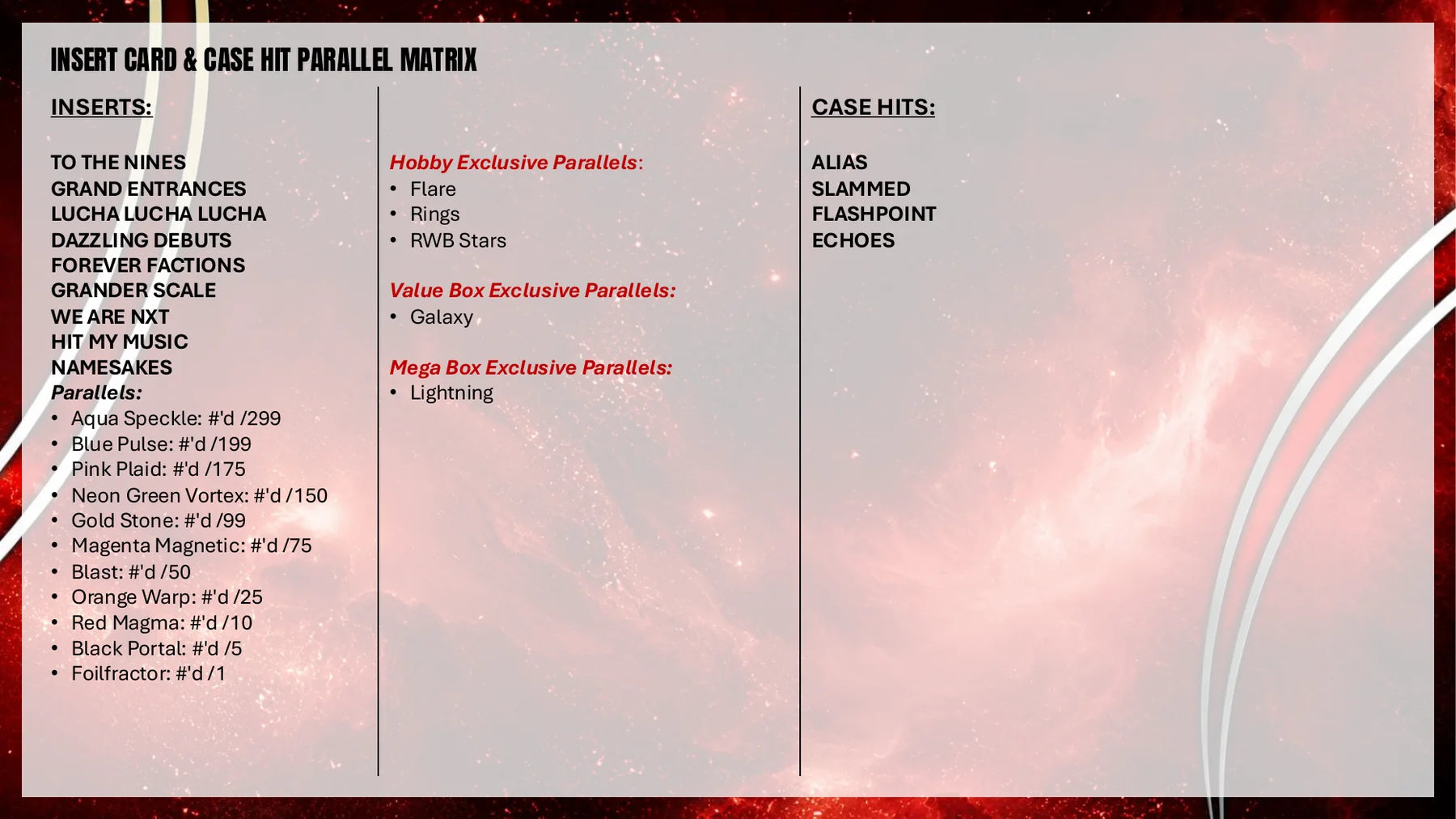 INSERT CARD & CASE HIT PARALLEL MATRIX

INSERTS:

TO THE NINES
GRAND ENTRANCES
LUCHA LUCHA LUCHA
DAZZLING DEBUTS
FOREVER FACTIONS
GRANDER SCALE
WE ARE NXT
HIT MY MUSIC
NAMESAKES
Parallels:
• Aqua Speckle: #'d /299
• Blue Pulse: #'d /199
• Pink Plaid: #'d /175
• Neon Green Vortex: #'d /150
• Gold Stone: #'d /99
• Magenta Magnetic: #'d /75
• Blast: #'d /50
• Orange Warp: #'d /25
• Red Magma: #'d /10
• Black Portal: #'d /5
• Foilfractor: #'d /1

Hobby Exclusive Parallels:
• Flare
• Rings
• RWB Stars

Value Box Exclusive Parallels:
• Galaxy

Mega Box Exclusive Parallels:
• Lightning

CASE HITS:

ALIAS
SLAMMED
FLASHPOINT
ECHOES